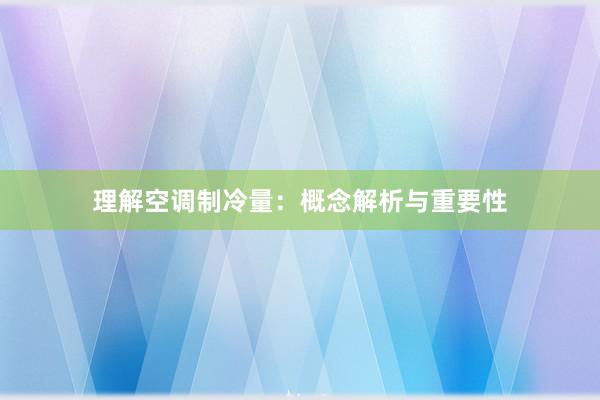 理解空调制冷量：概念解析与重要性